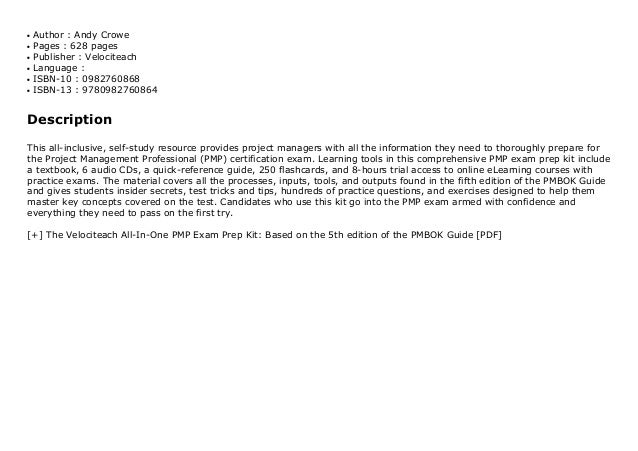 • Author : Andy Crowe
• Pages : 628 pages
• Publisher : Velociteach
• Language :
• ISBN-10 : 0982760868
• ISBN-13 : 9780982760864

Description

This all-inclusive, self-study resource provides project managers with all the information they need to thoroughly prepare for the Project Management Professional (PMP) certification exam. Learning tools in this comprehensive PMP exam prep kit include a textbook, 6 audio CDs, a quick-reference guide, 250 flashcards, and 8-hours trial access to online eLearning courses with practice exams. The material covers all the processes, inputs, tools, and outputs found in the fifth edition of the PMBOK Guide and gives students insider secrets, test tricks and tips, hundreds of practice questions, and exercises designed to help them master key concepts covered on the test. Candidates who use this kit go into the PMP exam armed with confidence and everything they need to pass on the first try.

[+] The Velociteach All-In-One PMP Exam Prep Kit: Based on the 5th edition of the PMBOK Guide [PDF]